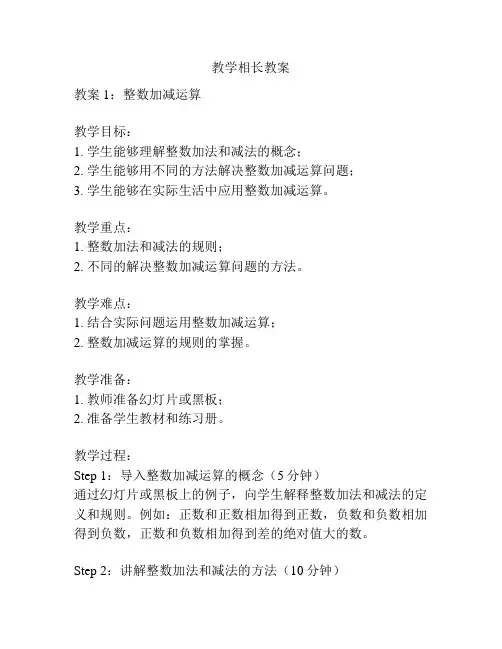 教学相长教案

教案 1：整数加减运算

教学目标：
1. 学生能够理解整数加法和减法的概念；
2. 学生能够用不同的方法解决整数加减运算问题；
3. 学生能够在实际生活中应用整数加减运算。

教学重点：
1. 整数加法和减法的规则；
2. 不同的解决整数加减运算问题的方法。

教学难点：
1. 结合实际问题运用整数加减运算；
2. 整数加减运算的规则的掌握。

教学准备：
1. 教师准备幻灯片或黑板；
2. 准备学生教材和练习册。

教学过程：
Step 1：导入整数加减运算的概念（5 分钟）
通过幻灯片或黑板上的例子，向学生解释整数加法和减法的定义和规则。例如：正数和正数相加得到正数，负数和负数相加得到负数，正数和负数相加得到差的绝对值大的数。

Step 2：讲解整数加法和减法的方法（10 分钟）